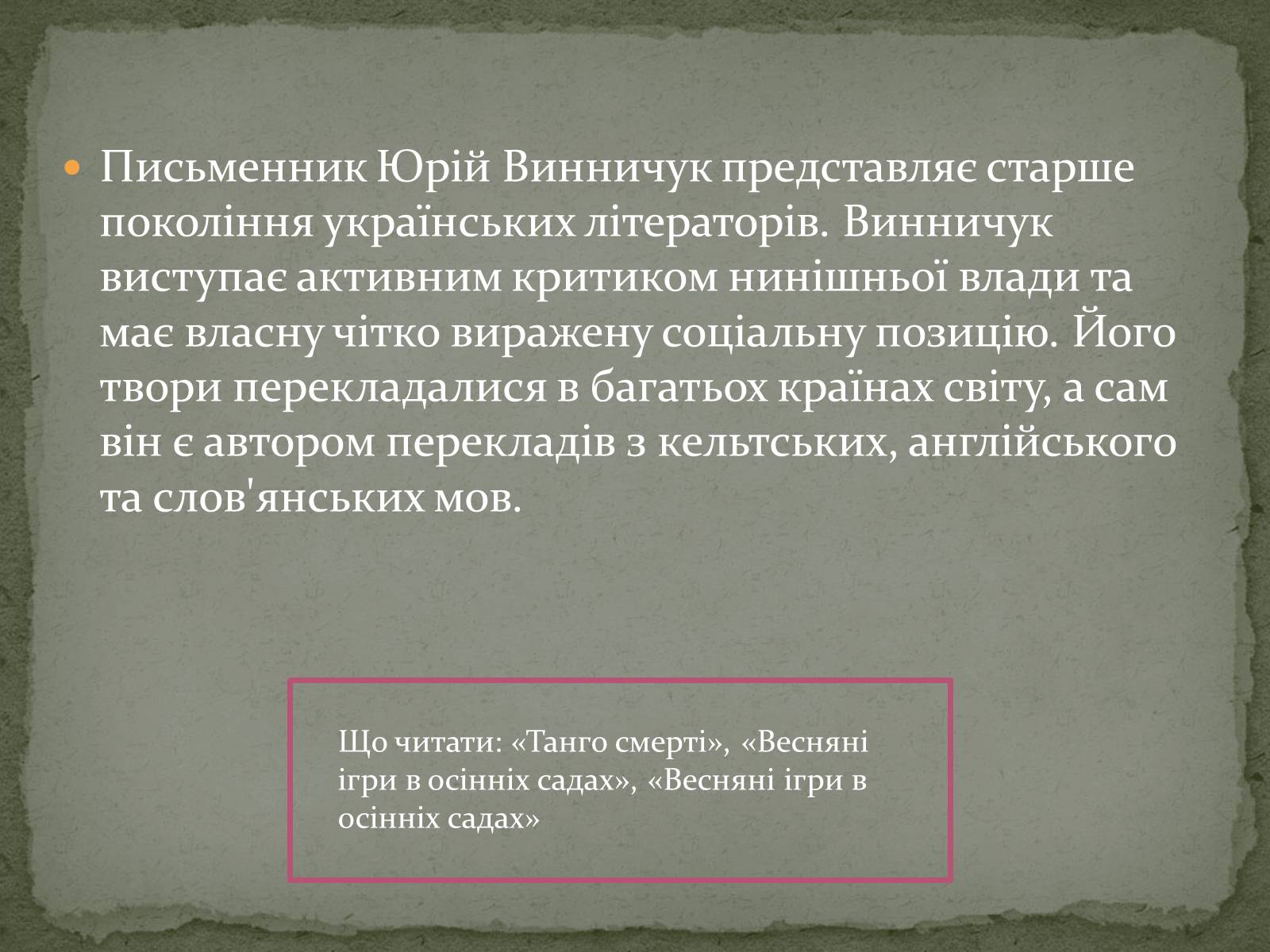 Письменник Юрій Винничук представляє старше покоління українських літераторів. Винничук виступає активним критиком нинішньої влади та має власну чітко виражену соціальну позицію. Його твори перекладалися в багатьох країнах світу, а сам він є автором перекладів з кельтських, англійського та слов'янських мов.

Що читати: «Танго смерті», «Весняні ігри в осінніх садах», «Весняні ігри в осінніх садах»